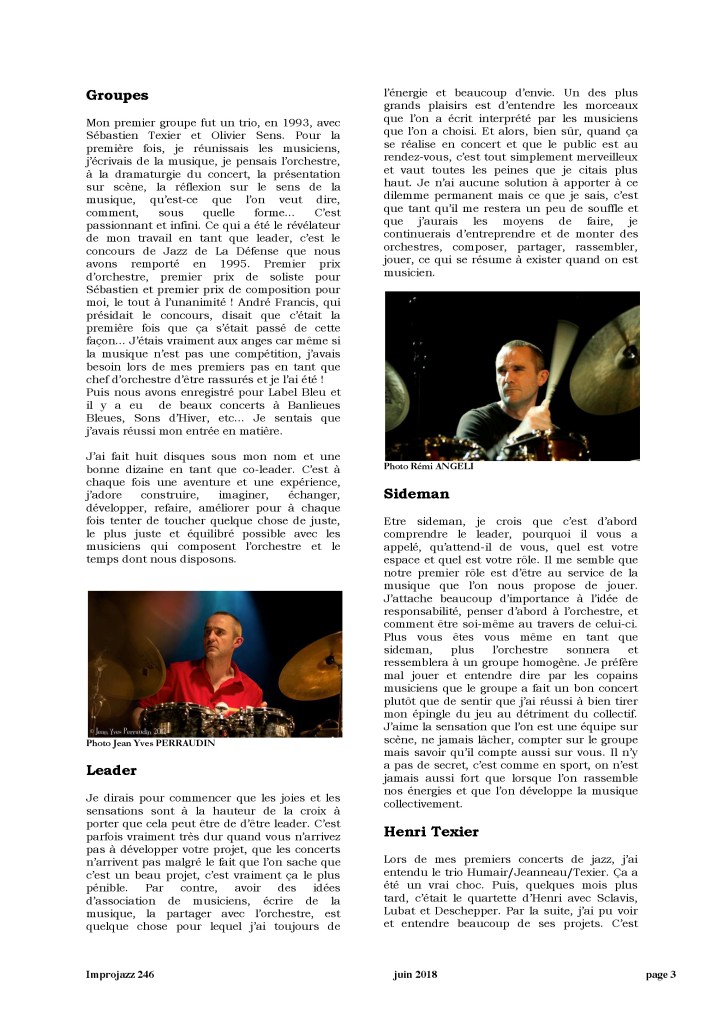 **Groupes**

Mon premier groupe fut un trio, en 1993, avec Sébastien Texier et Olivier Sens. Pour la première fois, je réunissais les musiciens, j'écrivais de la musique, je pensais l'orchestre, à la dramaturgie du concert, la présentation sur scène, la réflexion sur le sens de la musique, qu'est-ce que l'on veut dire, comment, sous quelle forme... C'est passionnant et infini. Ce qui a été le révélateur de mon travail en tant que leader, c'est le concours de Jazz de La Défense que nous avons remporté en 1995. Premier prix d'orchestre, premier prix de soliste pour Sébastien et premier prix de composition pour moi, le tout à l'unanimité ! André Francis, qui présidait le concours, disait que c'était la première fois que ça s'était passé de cette façon... J'étais vraiment aux anges car même si la musique n'est pas une compétition, j'avais besoin lors de mes premiers pas en tant que chef d'orchestre d'être rassurés et je l'ai été ! Puis nous avons enregistré pour Label Bleu et il y a eu de beaux concerts à Banlieues Bleues, Sons d'Hiver, etc... Je sentais que j'avais réussi mon entrée en matière.

J'ai fait huit disques sous mon nom et une bonne dizaine en tant que co-leader. C'est à chaque fois une aventure et une expérience, j'adore construire, imaginer, échanger, développer, refaire, améliorer pour à chaque fois tenter de toucher quelque chose de juste, le plus juste et équilibré possible avec les musiciens qui composent l'orchestre et le temps dont nous disposons.

© Jean Yves Perraudin 2012
Photo Jean Yves PERRAUDIN

**Leader**

Je dirais pour commencer que les joies et les sensations sont à la hauteur de la croix à porter que cela peut être de d'être leader. C'est parfois vraiment très dur quand vous n'arrivez pas à développer votre projet, que les concerts n'arrivent pas malgré le fait que l'on sache que c'est un beau projet, c'est vraiment ça le plus pénible. Par contre, avoir des idées d'association de musiciens, écrire de la musique, la partager avec l'orchestre, est quelque chose pour lequel j'ai toujours de l'énergie et beaucoup d'envie. Un des plus grands plaisirs est d'entendre les morceaux que l'on a écrit interprété par les musiciens que l'on a choisi. Et alors, bien sûr, quand ça se réalise en concert et que le public est au rendez-vous, c'est tout simplement merveilleux et vaut toutes les peines que je citais plus haut. Je n'ai aucune solution à apporter à ce dilemme permanent mais ce que je sais, c'est que tant qu'il me restera un peu de souffle et que j'aurais les moyens de faire, je continuerais d'entreprendre et de monter des orchestres, composer, partager, rassembler, jouer, ce qui se résume à exister quand on est musicien.

Photo Rémi ANGELI

**Sideman**

Etre sideman, je crois que c'est d'abord comprendre le leader, pourquoi il vous a appelé, qu'attend-il de vous, quel est votre espace et quel est votre rôle. Il me semble que notre premier rôle est d'être au service de la musique que l'on nous propose de jouer. J'attache beaucoup d'importance à l'idée de responsabilité, penser d'abord à l'orchestre, et comment être soi-même au travers de celui-ci. Plus vous êtes vous même en tant que sideman, plus l'orchestre sonnera et ressemblera à un groupe homogène. Je préfère mal jouer et entendre dire par les copains musiciens que le groupe a fait un bon concert plutôt que de sentir que j'ai réussi à bien tirer mon épingle du jeu au détriment du collectif. J'aime la sensation que l'on est une équipe sur scène, ne jamais lâcher, compter sur le groupe mais savoir qu'il compte aussi sur vous. Il n'y a pas de secret, c'est comme en sport, on n'est jamais aussi fort que lorsque l'on rassemble nos énergies et que l'on développe la musique collectivement.

**Henri Texier**

Lors de mes premiers concerts de jazz, j'ai entendu le trio Humair/Jeanneau/Texier. Ça a été un vrai choc. Puis, quelques mois plus tard, c'était le quartette d'Henri avec Sclavis, Lubat et Deschepper. Par la suite, j'ai pu voir et entendre beaucoup de ses projets. C'est

Improjazz 246 juin 2018 page 3